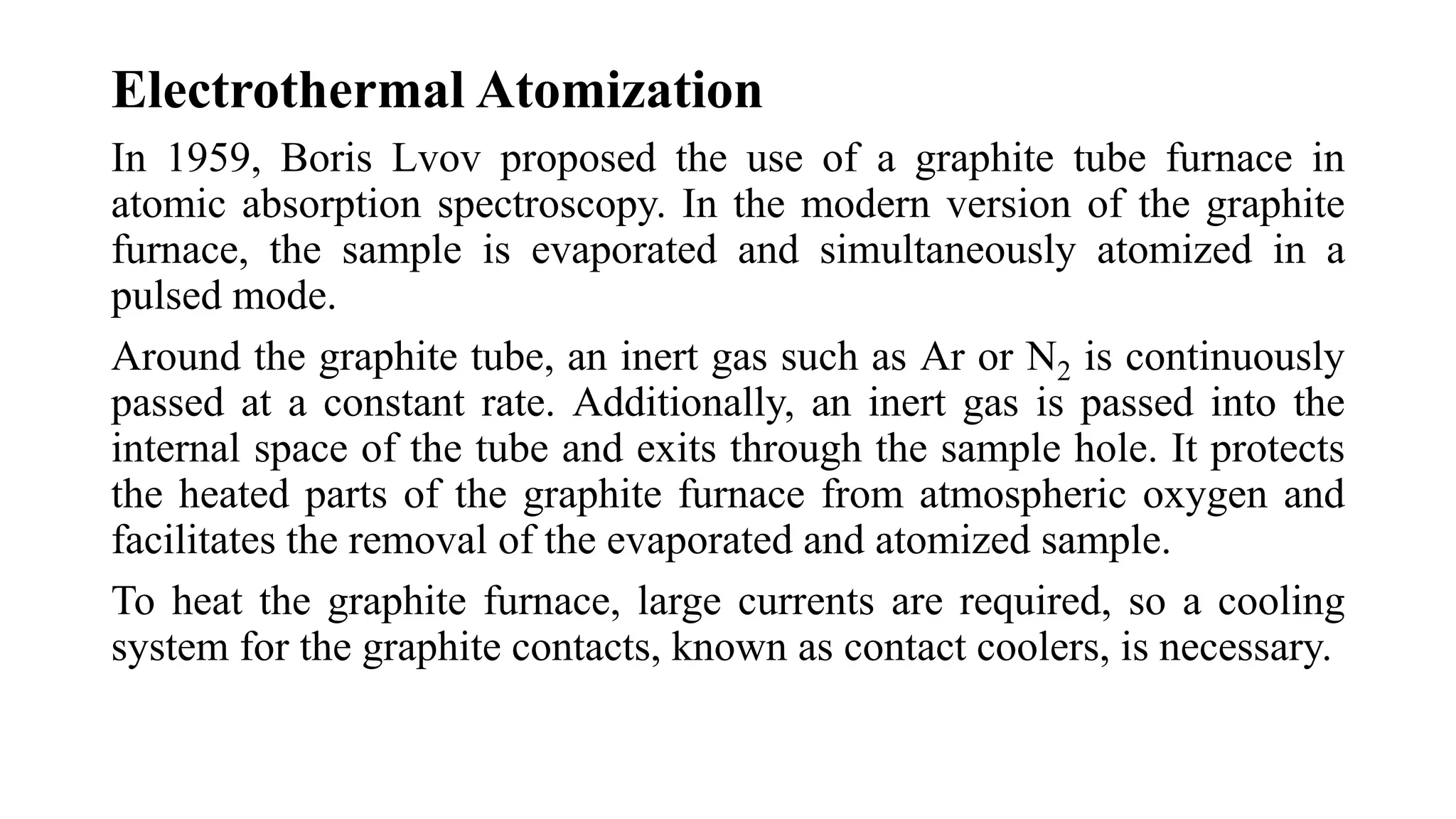 Electrothermal Atomization

In 1959, Boris Lvov proposed the use of a graphite tube furnace in atomic absorption spectroscopy. In the modern version of the graphite furnace, the sample is evaporated and simultaneously atomized in a pulsed mode.

Around the graphite tube, an inert gas such as Ar or $N_2$ is continuously passed at a constant rate. Additionally, an inert gas is passed into the internal space of the tube and exits through the sample hole. It protects the heated parts of the graphite furnace from atmospheric oxygen and facilitates the removal of the evaporated and atomized sample.

To heat the graphite furnace, large currents are required, so a cooling system for the graphite contacts, known as contact coolers, is necessary.